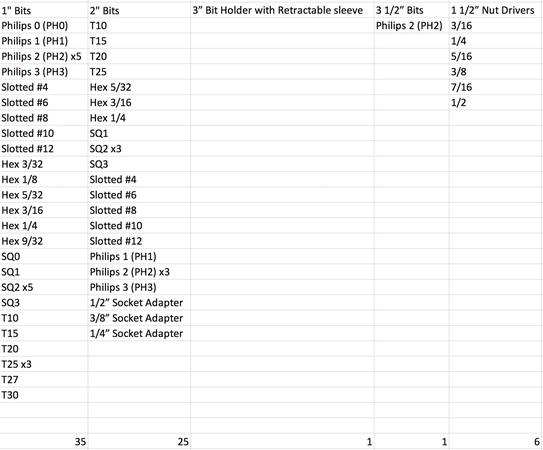 | 1" Bits | 2" Bits | 3" Bit Holder with Retractable sleeve | 3 1/2" Bits | 1 1/2" Nut Drivers |
|---|---|---|---|---|
| Philips 0 (PH0) | T10 | | Philips 2 (PH2) | 3/16 |
| Philips 1 (PH1) | T15 | | | 1/4 |
| Philips 2 (PH2) x5 | T20 | | | 5/16 |
| Philips 3 (PH3) | T25 | | | 3/8 |
| Slotted #4 | Hex 5/32 | | | 7/16 |
| Slotted #6 | Hex 3/16 | | | 1/2 |
| Slotted #8 | Hex 1/4 | | | |
| Slotted #10 | SQ1 | | | |
| Slotted #12 | SQ2 x3 | | | |
| Hex 3/32 | SQ3 | | | |
| Hex 1/8 | Slotted #4 | | | |
| Hex 5/32 | Slotted #6 | | | |
| Hex 3/16 | Slotted #8 | | | |
| Hex 1/4 | Slotted #10 | | | |
| Hex 9/32 | Slotted #12 | | | |
| SQ0 | Philips 1 (PH1) | | | |
| SQ1 | Philips 2 (PH2) x3 | | | |
| SQ2 x5 | Philips 3 (PH3) | | | |
| SQ3 | 1/2" Socket Adapter | | | |
| T10 | 3/8" Socket Adapter | | | |
| T15 | 1/4" Socket Adapter | | | |
| T20 | | | | |
| T25 x3 | | | | |
| T27 | | | | |
| T30 | | | | |
| | | | | |
| | | | | |
| 35 | 25 | 1 | 1 | 6 |